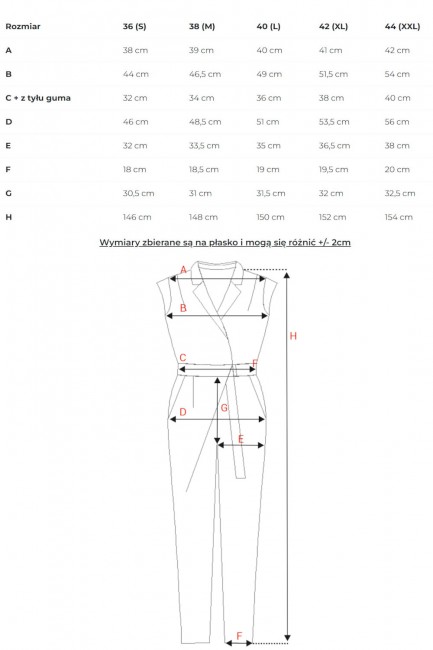 | Rozmiar | 36 (S) | 38 (M) | 40 (L) | 42 (XL) | 44 (XXL) |
|---|---|---|---|---|---|
| A | 38 cm | 39 cm | 40 cm | 41 cm | 42 cm |
| B | 44 cm | 46,5 cm | 49 cm | 51,5 cm | 54 cm |
| C + z tyłu guma | 32 cm | 34 cm | 36 cm | 38 cm | 40 cm |
| D | 46 cm | 48,5 cm | 51 cm | 53,5 cm | 56 cm |
| E | 32 cm | 33,5 cm | 35 cm | 36,5 cm | 38 cm |
| F | 18 cm | 18,5 cm | 19 cm | 19,5 cm | 20 cm |
| G | 30,5 cm | 31 cm | 31,5 cm | 32 cm | 32,5 cm |
| H | 146 cm | 148 cm | 150 cm | 152 cm | 154 cm |

Wymiary zbierane są na płasko i mogą się różnić +/- 2cm

A
B
H
C
F
G
D
E
F